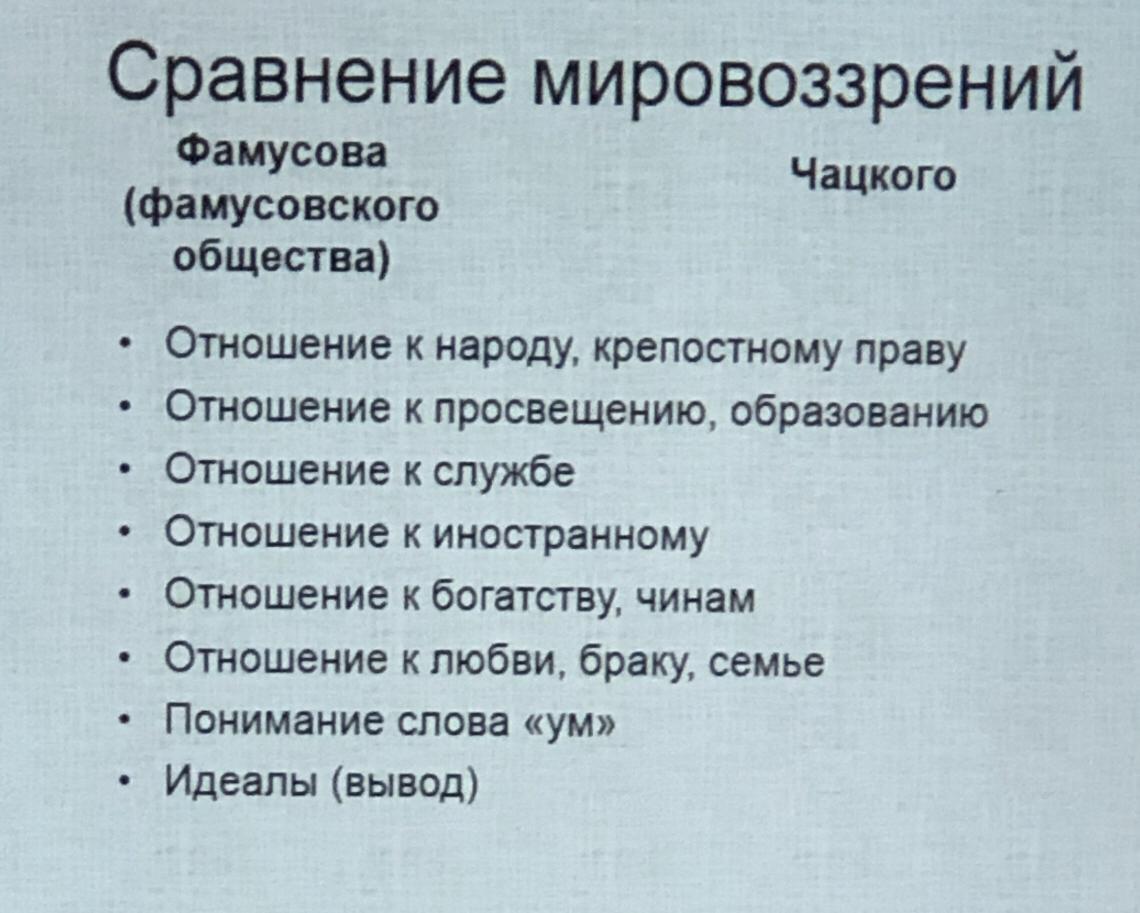 Сравнение мировоззрений

Фамусова (фамусовского общества)

Чацкого

• Отношение к народу, крепостному праву
• Отношение к просвещению, образованию
• Отношение к службе
• Отношение к иностранному
• Отношение к богатству, чинам
• Отношение к любви, браку, семье
• Понимание слова «ум»
• Идеалы (вывод)